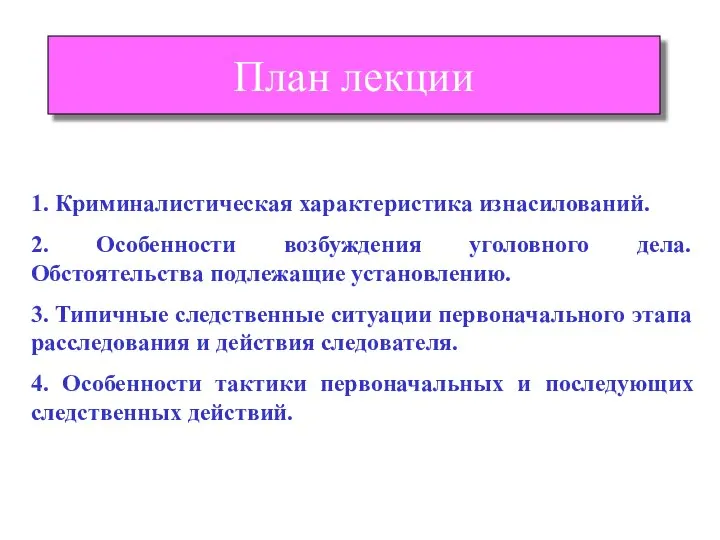 План лекции

1. Криминалистическая характеристика изнасилований.

2. Особенности возбуждения уголовного дела. Обстоятельства подлежащие установлению.

3. Типичные следственные ситуации первоначального этапа расследования и действия следователя.

4. Особенности тактики первоначальных и последующих следственных действий.